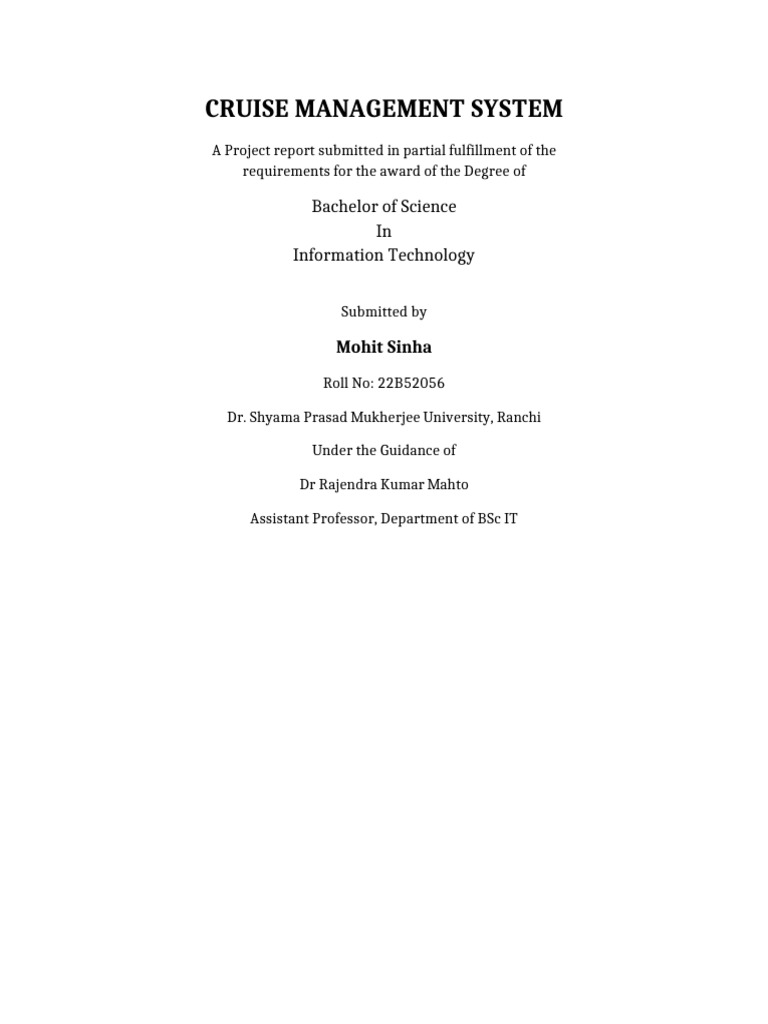 CRUISE MANAGEMENT SYSTEM

A Project report submitted in partial fulfillment of the requirements for the award of the Degree of

Bachelor of Science
In
Information Technology

Submitted by

Mohit Sinha

Roll No: 22B52056

Dr. Shyama Prasad Mukherjee University, Ranchi

Under the Guidance of

Dr Rajendra Kumar Mahto

Assistant Professor, Department of BSc IT